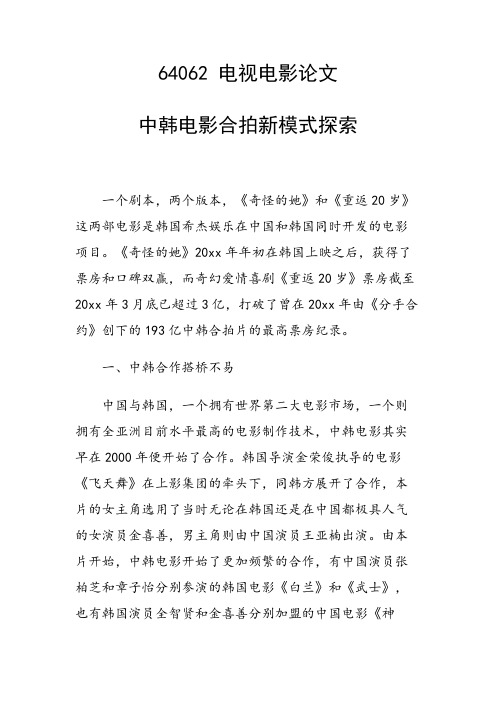 64062 电视电影论文

中韩电影合拍新模式探索

一个剧本，两个版本，《奇怪的她》和《重返20岁》这两部电影是韩国希杰娱乐在中国和韩国同时开发的电影项目。《奇怪的她》20xx年年初在韩国上映之后，获得了票房和口碑双赢，而奇幻爱情喜剧《重返20岁》票房截至20xx年3月底已超过3亿，打破了曾在20xx年由《分手合约》创下的193亿中韩合拍片的最高票房纪录。

一、中韩合作搭桥不易

中国与韩国，一个拥有世界第二大电影市场，一个则拥有全亚洲目前水平最高的电影制作技术，中韩电影其实早在2000年便开始了合作。韩国导演金荣俊执导的电影《飞天舞》在上影集团的牵头下，同韩方展开了合作，本片的女主角选用了当时无论在韩国还是在中国都极具人气的女演员金喜善，男主角则由中国演员王亚楠出演。由本片开始，中韩电影开始了更加频繁的合作，有中国演员张柏芝和章子怡分别参演的韩国电影《白兰》和《武士》，也有韩国演员全智贤和金喜善分别加盟的中国电影《神